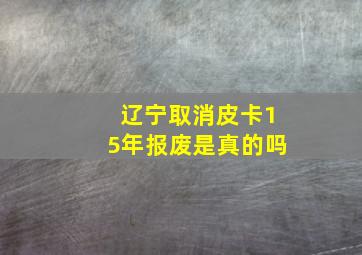 辽宁取消皮卡15年报废是真的吗